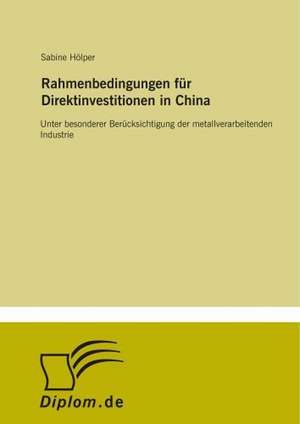 Sabine Hölper

Rahmenbedingungen für Direktinvestitionen in China

Unter besonderer Berücksichtigung der metallverarbeitenden Industrie

Diplom.de